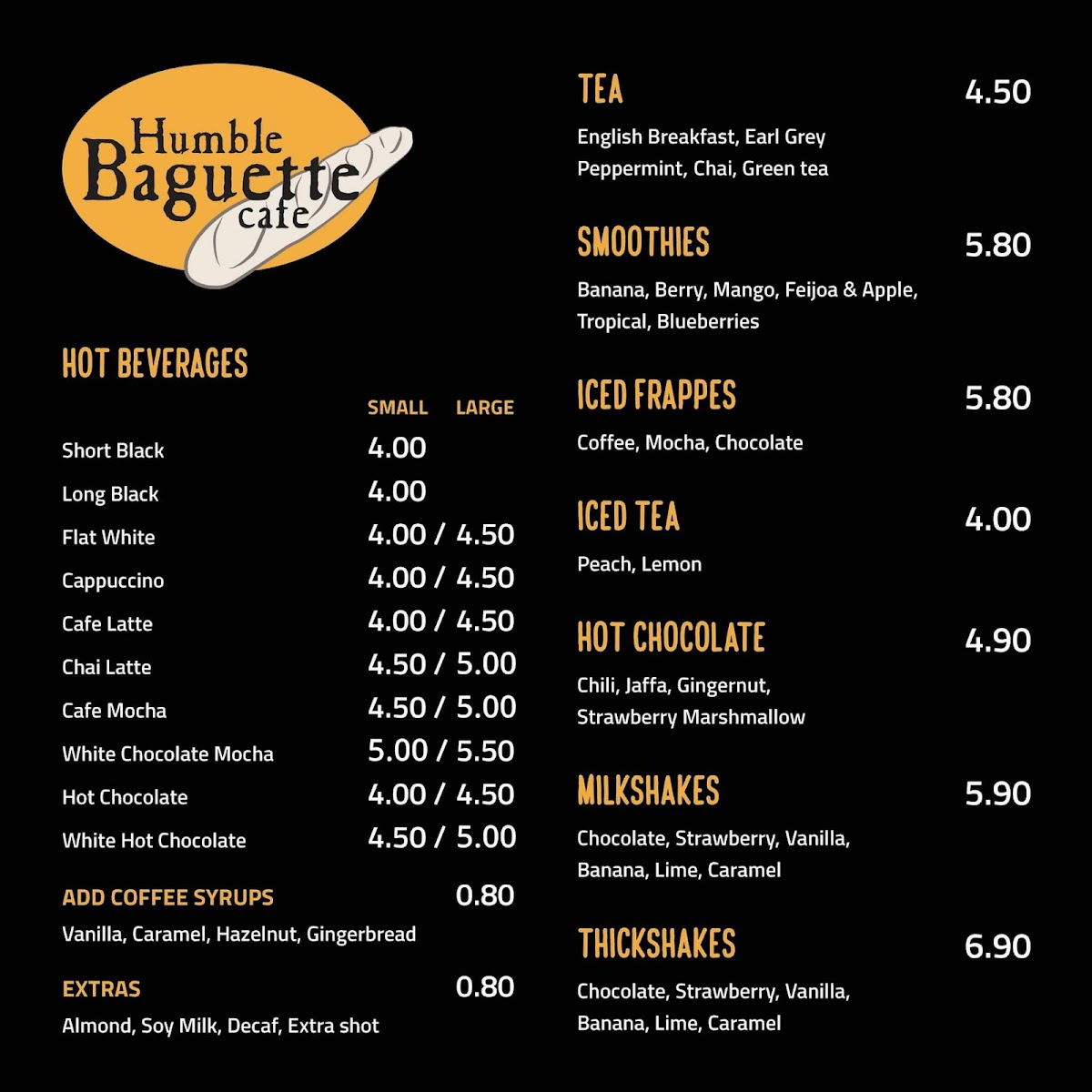 Humble Baguette cafe

HOT BEVERAGES

| | SMALL | LARGE |
|---|---|---|
| Short Black | 4.00 | |
| Long Black | 4.00 | |
| Flat White | 4.00 / | 4.50 |
| Cappuccino | 4.00 / | 4.50 |
| Cafe Latte | 4.00 / | 4.50 |
| Chai Latte | 4.50 / | 5.00 |
| Cafe Mocha | 4.50 / | 5.00 |
| White Chocolate Mocha | 5.00 / | 5.50 |
| Hot Chocolate | 4.00 / | 4.50 |
| White Hot Chocolate | 4.50 / | 5.00 |

ADD COFFEE SYRUPS 0.80
Vanilla, Caramel, Hazelnut, Gingerbread

EXTRAS 0.80
Almond, Soy Milk, Decaf, Extra shot

TEA 4.50
English Breakfast, Earl Grey Peppermint, Chai, Green tea

SMOOTHIES 5.80
Banana, Berry, Mango, Feijoa & Apple, Tropical, Blueberries

ICED FRAPPES 5.80
Coffee, Mocha, Chocolate

ICED TEA 4.00
Peach, Lemon

HOT CHOCOLATE 4.90
Chili, Jaffa, Gingernut, Strawberry Marshmallow

MILKSHAKES 5.90
Chocolate, Strawberry, Vanilla, Banana, Lime, Caramel

THICKSHAKES 6.90
Chocolate, Strawberry, Vanilla, Banana, Lime, Caramel